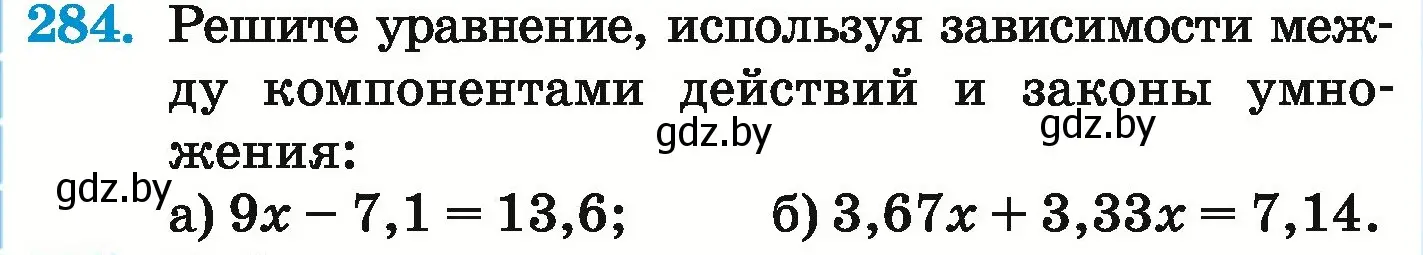 284. Решите уравнение, используя зависимости между компонентами действий и законы умножения:

gdz.by gdz.by

gdz.by

а) $9x - 7,1 = 13,6$; б) $3,67x + 3,33x = 7,14$.